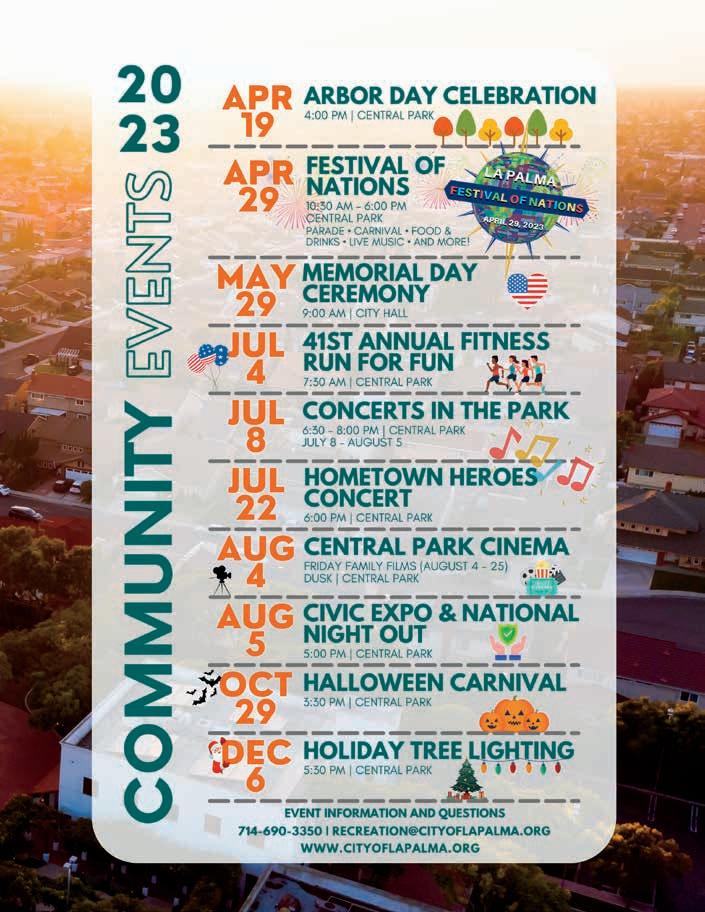 2023

COMMUNITY EVENTS

APR 19
ARBOR DAY CELEBRATION
4:00 PM | CENTRAL PARK

APR 29
FESTIVAL OF NATIONS
10:30 AM - 6:00 PM
CENTRAL PARK
PARADE • CARNIVAL • FOOD & DRINKS • LIVE MUSIC • AND MORE!

LA PALMA
FESTIVAL OF NATIONS
APRIL 29, 2023

MAY 29
MEMORIAL DAY CEREMONY
9:00 AM | CITY HALL

JUL 4
41ST ANNUAL FITNESS RUN FOR FUN
7:30 AM | CENTRAL PARK

JUL 8
CONCERTS IN THE PARK
6:30 - 8:00 PM | CENTRAL PARK
JULY 8 - AUGUST 5

JUL 22
HOMETOWN HEROES CONCERT
6:00 PM | CENTRAL PARK

AUG 4
CENTRAL PARK CINEMA
FRIDAY FAMILY FILMS (AUGUST 4 - 25)
DUSK | CENTRAL PARK

AUG 5
CIVIC EXPO & NATIONAL NIGHT OUT
5:00 PM | CENTRAL PARK

OCT 29
HALLOWEEN CARNIVAL
3:30 PM | CENTRAL PARK

DEC 6
HOLIDAY TREE LIGHTING
5:30 PM | CENTRAL PARK

EVENT INFORMATION AND QUESTIONS
714-690-3350 | RECREATION@CITYOFLAPALMA.ORG
WWW.CITYOFLAPALMA.ORG